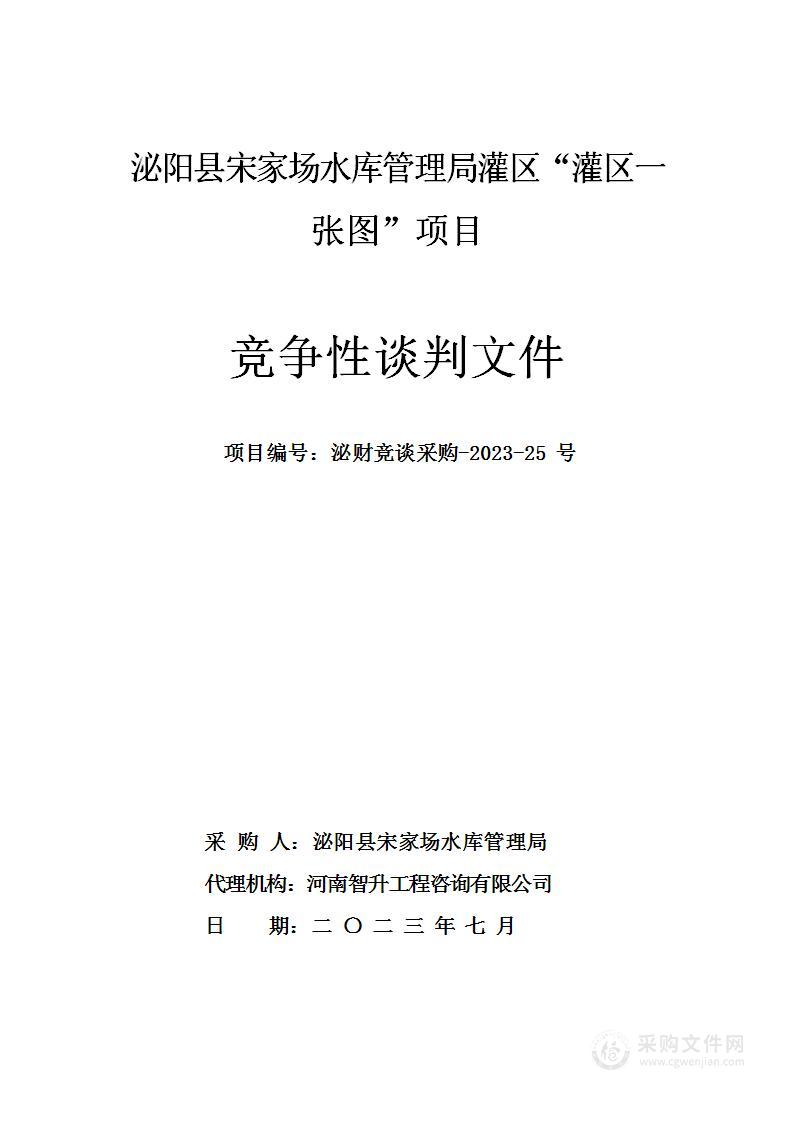 泌阳县宋家场水库管理局灌区“灌区一张图”项目

竞争性谈判文件

项目编号：泌财竞谈采购-2023-25 号

采 购 人：泌阳县宋家场水库管理局
代理机构：河南智升工程咨询有限公司
日 期：二 〇 二 三 年 七 月

采购文件网
www.cgwenjian.com